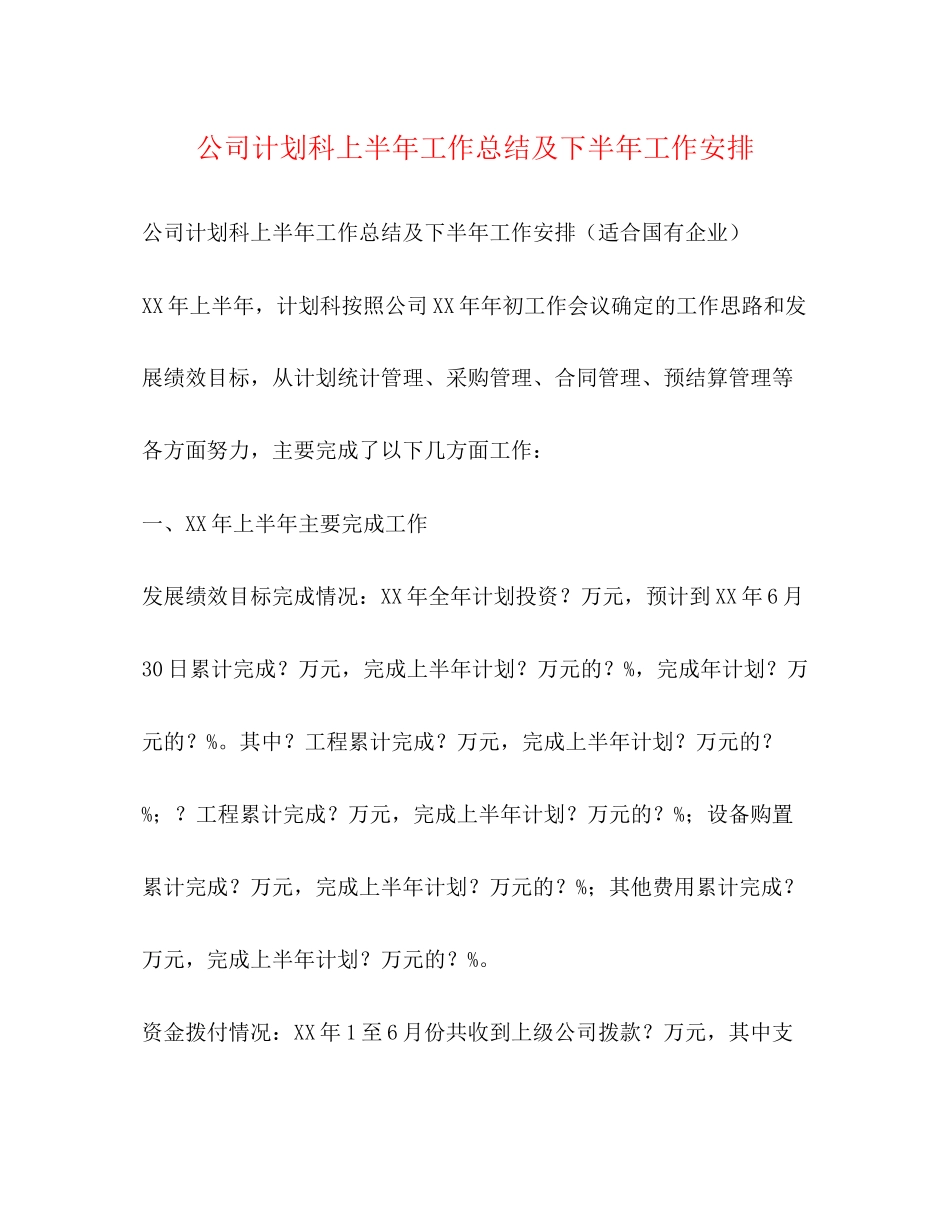 公司计划科上半年工作总结及下半年工作安排

公司计划科上半年工作总结及下半年工作安排（适合国有企业）

XX年上半年，计划科按照公司XX年年初工作会议确定的工作思路和发展绩效目标，从计划统计管理、采购管理、合同管理、预结算管理等各方面努力，主要完成了以下几方面工作：

一、XX年上半年主要完成工作

发展绩效目标完成情况：XX年全年计划投资？万元，预计到XX年6月30日累计完成？万元，完成上半年计划？万元的？%，完成年计划？万元的？%。其中？工程累计完成？万元，完成上半年计划？万元的？%；？工程累计完成？万元，完成上半年计划？万元的？%；设备购置累计完成？万元，完成上半年计划？万元的？%；其他费用累计完成？万元，完成上半年计划？万元的？%。

资金拨付情况：XX年1至6月份共收到上级公司拨款？万元，其中支